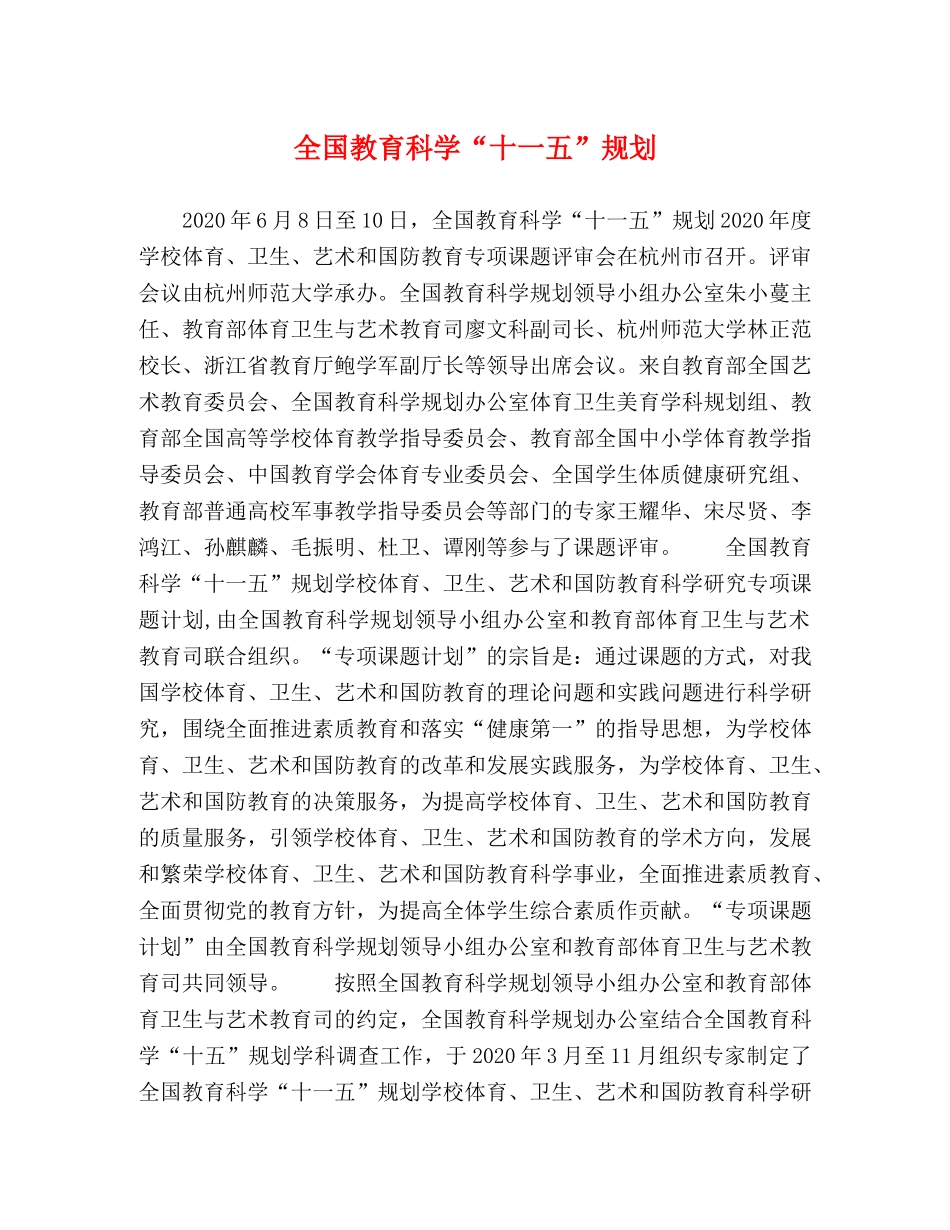 全国教育科学“十一五”规划

2020年6月8日至10日，全国教育科学“十一五”规划2020年度学校体育、卫生、艺术和国防教育专项课题评审会在杭州市召开。评审会议由杭州师范大学承办。全国教育科学规划领导小组办公室朱小蔓主任、教育部体育卫生与艺术教育司廖文科副司长、杭州师范大学林正范校长、浙江省教育厅鲍学军副厅长等领导出席会议。来自教育部全国艺术教育委员会、全国教育科学规划办公室体育卫生美育学科规划组、教育部全国高等学校体育教学指导委员会、教育部全国中小学体育教学指导委员会、中国教育学会体育专业委员会、全国学生体质健康研究组、教育部普通高校军事教学指导委员会等部门的专家王耀华、宋尽贤、李鸿江、孙麒麟、毛振明、杜卫、谭刚等参与了课题评审。　　全国教育科学“十一五”规划学校体育、卫生、艺术和国防教育科学研究专项课题计划,由全国教育科学规划领导小组办公室和教育部体育卫生与艺术教育司联合组织。“专项课题计划”的宗旨是：通过课题的方式，对我国学校体育、卫生、艺术和国防教育的理论问题和实践问题进行科学研究，围绕全面推进素质教育和落实“健康第一”的指导思想，为学校体育、卫生、艺术和国防教育的改革和发展实践服务，为学校体育、卫生、艺术和国防教育的决策服务，为提高学校体育、卫生、艺术和国防教育的质量服务，引领学校体育、卫生、艺术和国防教育的学术方向，发展和繁荣学校体育、卫生、艺术和国防教育科学事业，全面推进素质教育、全面贯彻党的教育方针，为提高全体学生综合素质作贡献。“专项课题计划”由全国教育科学规划领导小组办公室和教育部体育卫生与艺术教育司共同领导。　　按照全国教育科学规划领导小组办公室和教育部体育卫生与艺术教育司的约定，全国教育科学规划办公室结合全国教育科学“十五”规划学科调查工作，于2020年3月至11月组织专家制定了全国教育科学“十一五”规划学校体育、卫生、艺术和国防教育科学研